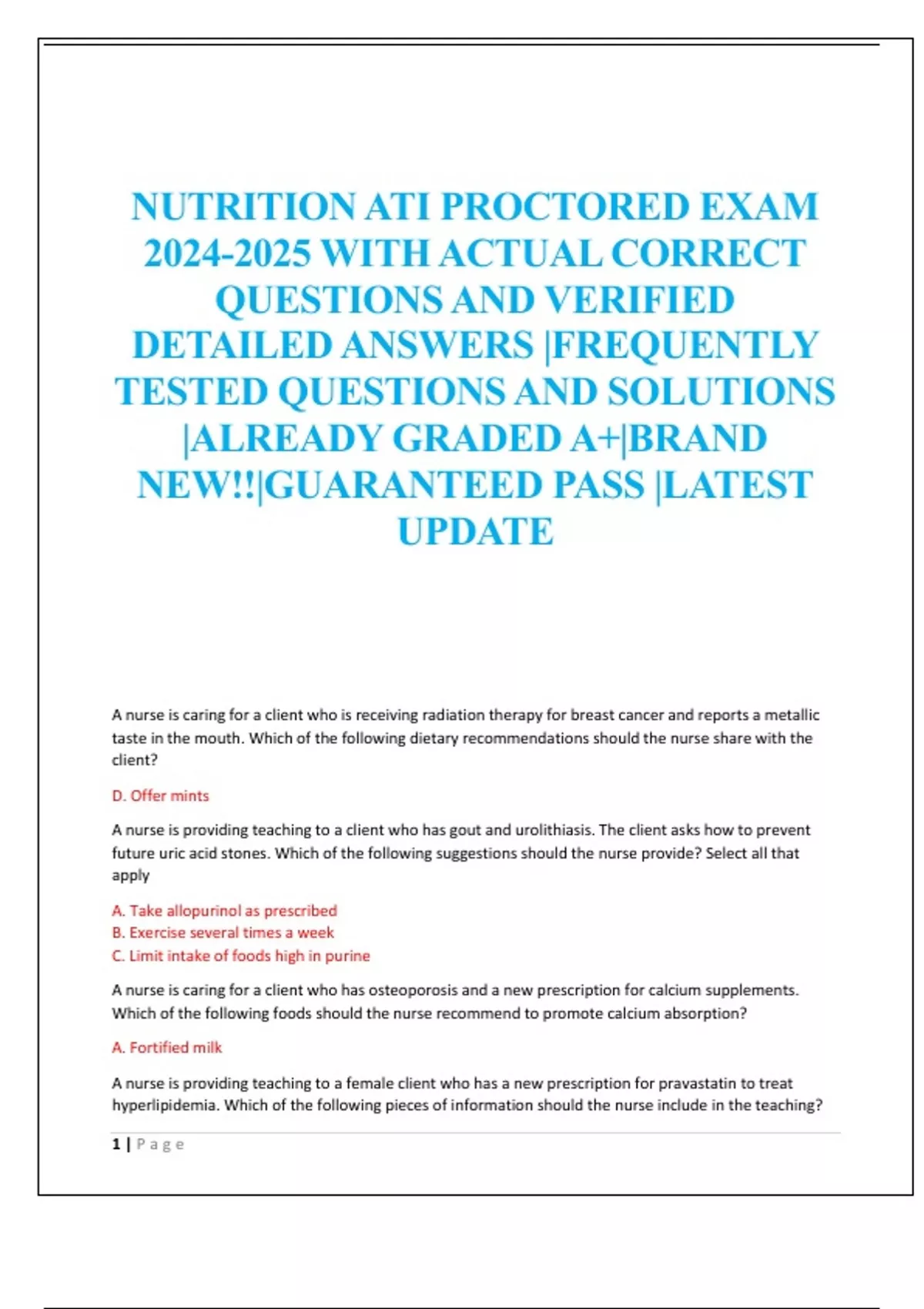 NUTRITION ATI PROCTORED EXAM 2024-2025 WITH ACTUAL CORRECT QUESTIONS AND VERIFIED DETAILED ANSWERS |FREQUENTLY TESTED QUESTIONS AND SOLUTIONS |ALREADY GRADED A+|BRAND NEW!!|GUARANTEED PASS |LATEST UPDATE

A nurse is caring for a client who is receiving radiation therapy for breast cancer and reports a metallic taste in the mouth. Which of the following dietary recommendations should the nurse share with the client?

D. Offer mints

A nurse is providing teaching to a client who has gout and urolithiasis. The client asks how to prevent future uric acid stones. Which of the following suggestions should the nurse provide? Select all that apply

A. Take allopurinol as prescribed
B. Exercise several times a week
C. Limit intake of foods high in purine

A nurse is caring for a client who has osteoporosis and a new prescription for calcium supplements. Which of the following foods should the nurse recommend to promote calcium absorption?

A. Fortified milk

A nurse is providing teaching to a female client who has a new prescription for pravastatin to treat hyperlipidemia. Which of the following pieces of information should the nurse include in the teaching?

1 | Page